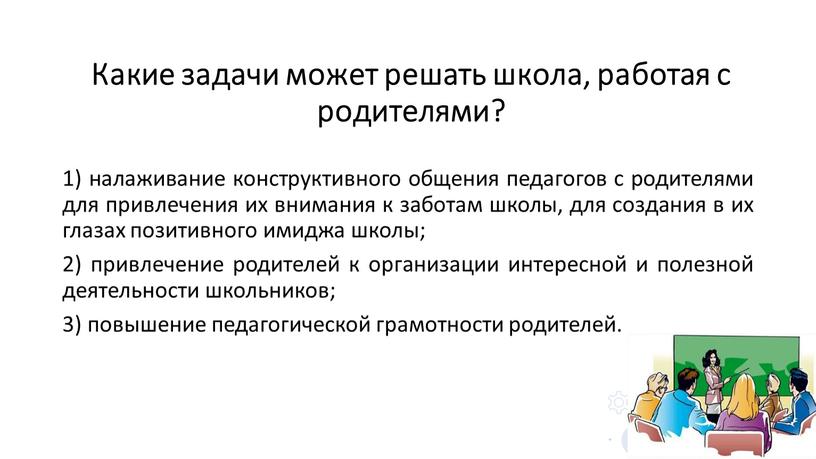 Какие задачи может решать школа, работая с родителями?

1) налаживание конструктивного общения педагогов с родителями для привлечения их внимания к заботам школы, для создания в их глазах позитивного имиджа школы;

2) привлечение родителей к организации интересной и полезной деятельности школьников;

3) повышение педагогической грамотности родителей.